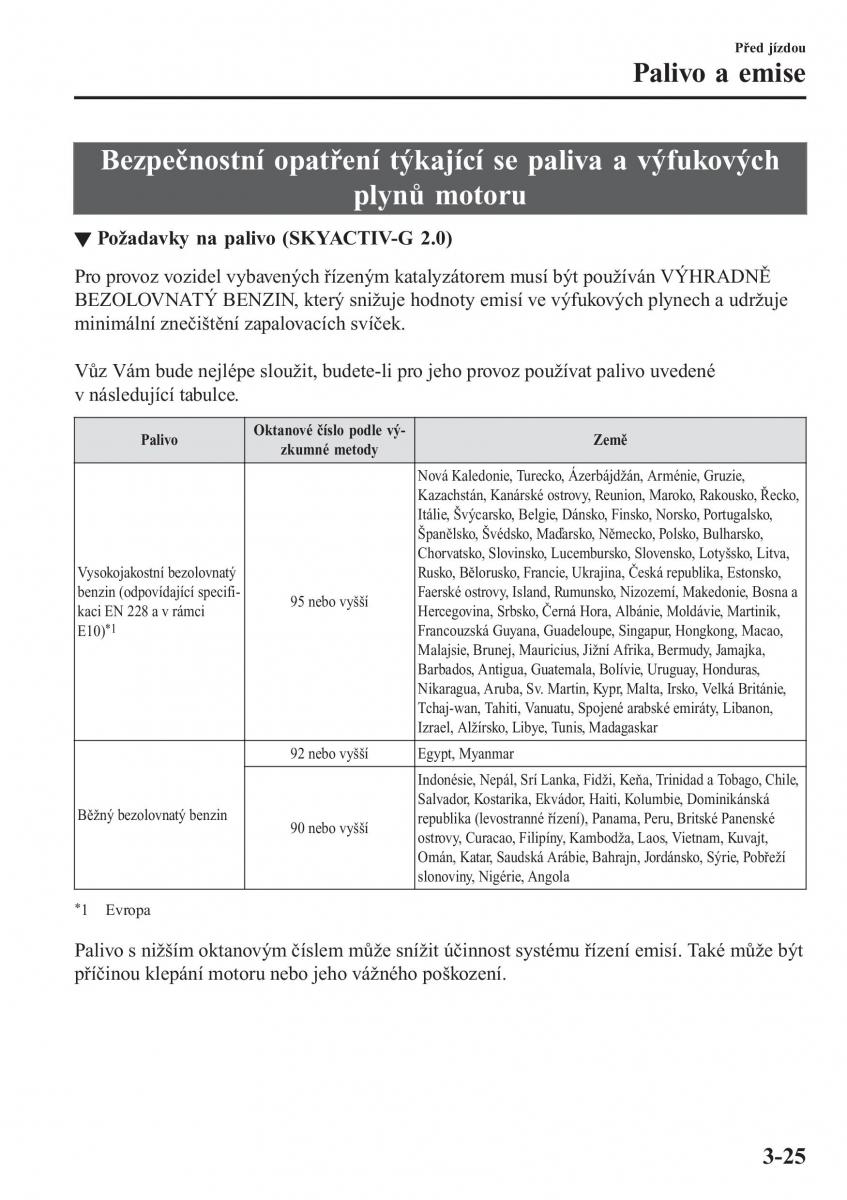 Před jízdou

Palivo a emise

Bezpečnostní opatření týkající se paliva a výfukových plynů motoru

▼ Požadavky na palivo (SKYACTIV-G 2.0)

Pro provoz vozidel vybavených řízeným katalyzátorem musí být používán VÝHRADNĚ BEZOLOVNATÝ BENZIN, který snižuje hodnoty emisí ve výfukových plynech a udržuje minimální znečištění zapalovacích svíček.

Vůz Vám bude nejlépe sloužit, budete-li pro jeho provoz používat palivo uvedené v následující tabulce.

| Palivo | Oktanové číslo podle výzkumné metody | Země |
|---|---|---|
| Vysokojakostní bezolovnatý benzin (odpovídající specifikaci EN 228 a v rámci E10)$^{*1}$ | 95 nebo vyšší | Nová Kaledonie, Turecko, Ázerbájdžán, Arménie, Gruzie, Kazachstán, Kanárské ostrovy, Reunion, Maroko, Rakousko, Řecko, Itálie, Švýcarsko, Belgie, Dánsko, Finsko, Norsko, Portugalsko, Španělsko, Švédsko, Maďarsko, Německo, Polsko, Bulharsko, Chorvatsko, Slovinsko, Lucembursko, Slovensko, Lotyšsko, Litva, Rusko, Bělorusko, Francie, Ukrajina, Česká republika, Estonsko, Faerské ostrovy, Island, Rumunsko, Nizozemí, Makedonie, Bosna a Hercegovina, Srbsko, Černá Hora, Albánie, Moldávie, Martinik, Francouzská Guyana, Guadeloupe, Singapur, Hongkong, Macao, Malajsie, Brunej, Mauricius, Jižní Afrika, Bermudy, Jamajka, Barbados, Antigua, Guatemala, Bolívie, Uruguay, Honduras, Nikaragua, Aruba, Sv. Martin, Kypr, Malta, Irsko, Velká Británie, Tchaj-wan, Tahiti, Vanuatu, Spojené arabské emiráty, Libanon, Izrael, Alžírsko, Libye, Tunis, Madagaskar |
| Běžný bezolovnatý benzin | 92 nebo vyšší | Egypt, Myanmar |
| | 90 nebo vyšší | Indonésie, Nepál, Srí Lanka, Fidži, Keňa, Trinidad a Tobago, Chile, Salvador, Kostarika, Ekvádor, Haiti, Kolumbie, Dominikánská republika (levostranné řízení), Panama, Peru, Britské Panenské ostrovy, Curacao, Filipíny, Kambodža, Laos, Vietnam, Kuvajt, Omán, Katar, Saudská Arábie, Bahrajn, Jordánsko, Sýrie, Pobřeží slonoviny, Nigérie, Angola |

$^{*1}$ Evropa

Palivo s nižším oktanovým číslem může snížit účinnost systému řízení emisí. Také může být příčinou klepání motoru nebo jeho vážného poškození.

3-25